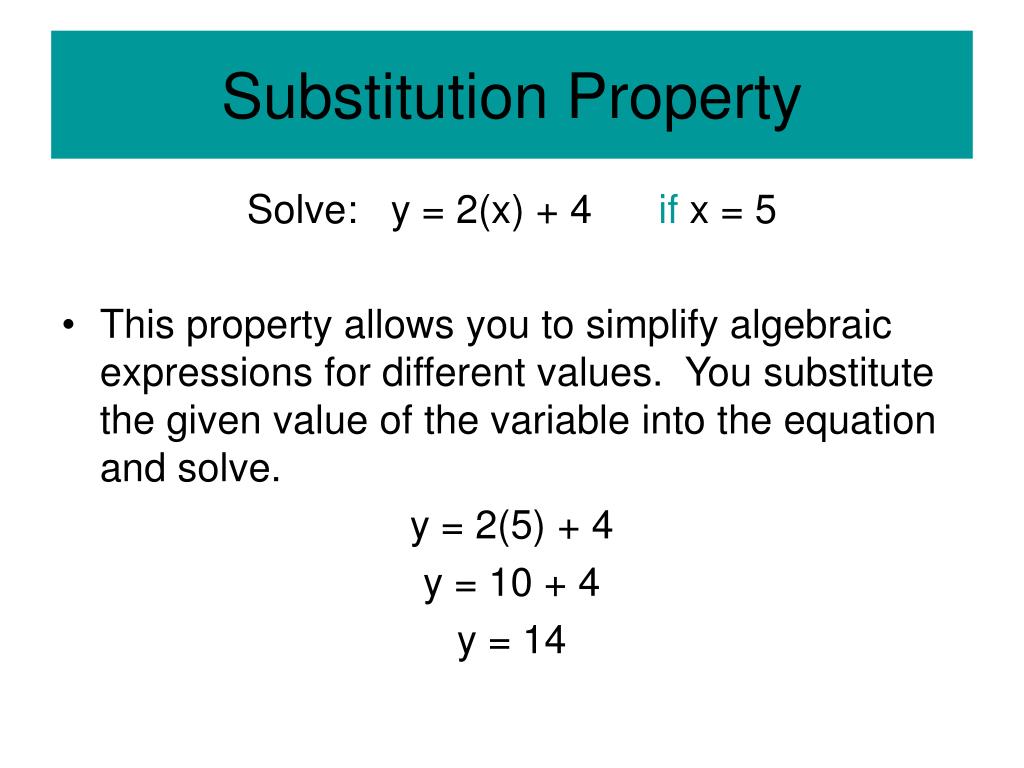 Substitution Property

Solve: $y = 2(x) + 4$ if $x = 5$

• This property allows you to simplify algebraic expressions for different values. You substitute the given value of the variable into the equation and solve.

$y = 2(5) + 4$

$y = 10 + 4$

$y = 14$